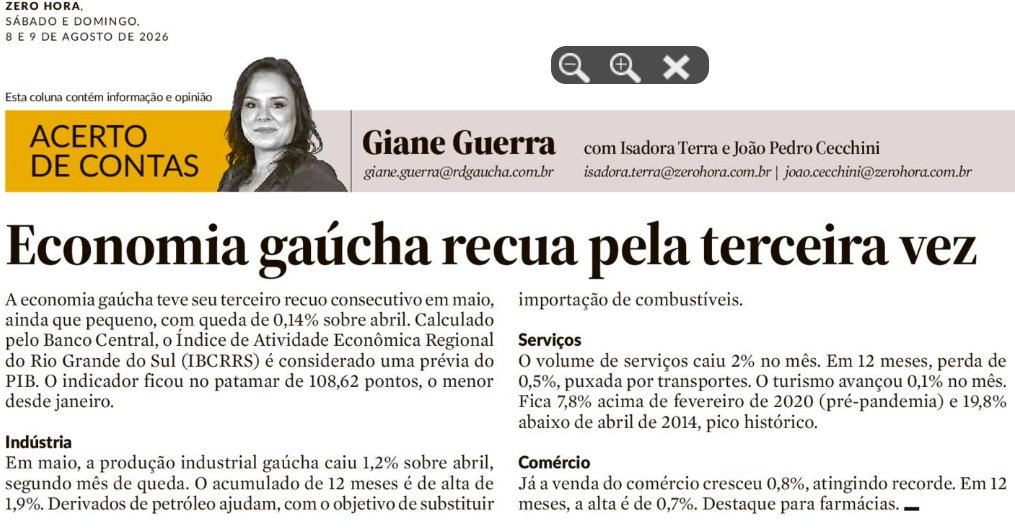 ZERO HORA,
SÁBADO E DOMINGO,
8 E 9 DE AGOSTO DE 2026

Esta coluna contém informação e opinião

ACERTO DE CONTAS

Giane Guerra
giane.guerra@rdgaucha.com.br

com Isadora Terra e João Pedro Cecchini
isadora.terra@zerohora.com.br | joao.cecchini@zerohora.com.br

Economia gaúcha recua pela terceira vez

A economia gaúcha teve seu terceiro recuo consecutivo em maio, ainda que pequeno, com queda de 0,14% sobre abril. Calculado pelo Banco Central, o Índice de Atividade Econômica Regional do Rio Grande do Sul (IBCRRS) é considerado uma prévia do PIB. O indicador ficou no patamar de 108,62 pontos, o menor desde janeiro.

Indústria
Em maio, a produção industrial gaúcha caiu 1,2% sobre abril, segundo mês de queda. O acumulado de 12 meses é de alta de 1,9%. Derivados de petróleo ajudam, com o objetivo de substituir importação de combustíveis.

Serviços
O volume de serviços caiu 2% no mês. Em 12 meses, perda de 0,5%, puxada por transportes. O turismo avançou 0,1% no mês. Fica 7,8% acima de fevereiro de 2020 (pré-pandemia) e 19,8% abaixo de abril de 2014, pico histórico.

Comércio
Já a venda do comércio cresceu 0,8%, atingindo recorde. Em 12 meses, a alta é de 0,7%. Destaque para farmácias.